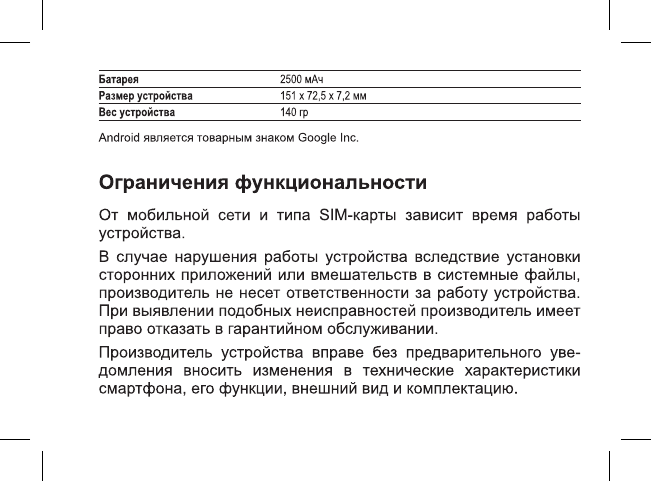 | Батарея | 2500 мАч |
|---|---|
| Размер устройства | 151 x 72,5 x 7,2 мм |
| Вес устройства | 140 гр |

Android является товарным знаком Google Inc.

Ограничения функциональности

От мобильной сети и типа SIM-карты зависит время работы устройства.

В случае нарушения работы устройства вследствие установки сторонних приложений или вмешательств в системные файлы, производитель не несет ответственности за работу устройства. При выявлении подобных неисправностей производитель имеет право отказать в гарантийном обслуживании.

Производитель устройства вправе без предварительного уведомления вносить изменения в технические характеристики смартфона, его функции, внешний вид и комплектацию.